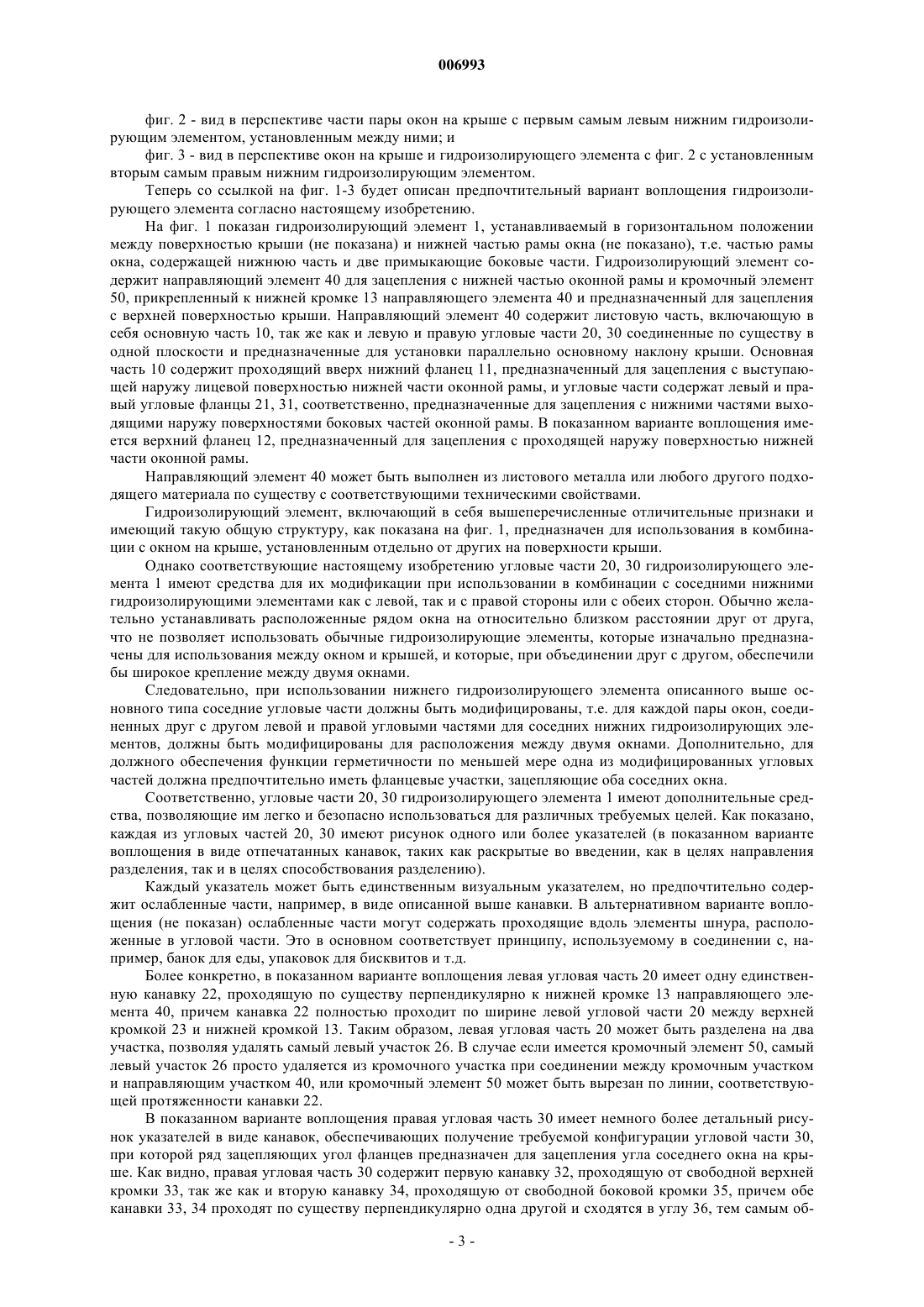 006993

фиг. 2 - вид в перспективе части пары окон на крыше с первым самым левым нижним гидроизолирующим элементом, установленным между ними; и

фиг. 3 - вид в перспективе окон на крыше и гидроизолирующего элемента с фиг. 2 с установленным вторым самым правым нижним гидроизолирующим элементом.

Теперь со ссылкой на фиг. 1-3 будет описан предпочтительный вариант воплощения гидроизолирующего элемента согласно настоящему изобретению.

На фиг. 1 показан гидроизолирующий элемент 1, устанавливаемый в горизонтальном положении между поверхностью крыши (не показана) и нижней частью рамы окна (не показано), т.е. частью рамы окна, содержащей нижнюю часть и две примыкающие боковые части. Гидроизолирующий элемент содержит направляющий элемент 40 для зацепления с нижней частью оконной рамы и кромочный элемент 50, прикрепленный к нижней кромке 13 направляющего элемента 40 и предназначенный для зацепления с верхней поверхностью крыши. Направляющий элемент 40 содержит листовую часть, включающую в себя основную часть 10, так же как и левую и правую угловые части 20, 30 соединенные по существу в одной плоскости и предназначенные для установки параллельно основному наклону крыши. Основная часть 10 содержит проходящий вверх нижний фланец 11, предназначенный для зацепления с выступающей наружу лицевой поверхностью нижней части оконной рамы, и угловые части содержат левый и правый угловые фланцы 21, 31, соответственно, предназначенные для зацепления с нижними частями выходящими наружу поверхностями боковых частей оконной рамы. В показанном варианте воплощения имеется верхний фланец 12, предназначенный для зацепления с проходящей наружу поверхностью нижней части оконной рамы.

Направляющий элемент 40 может быть выполнен из листового металла или любого другого подходящего материала по существу с соответствующими техническими свойствами.

Гидроизолирующий элемент, включающий в себя вышеперечисленные отличительные признаки и имеющий такую общую структуру, как показана на фиг. 1, предназначен для использования в комбинации с окном на крыше, установленным отдельно от других на поверхности крыши.

Однако соответствующие настоящему изобретению угловые части 20, 30 гидроизолирующего элемента 1 имеют средства для их модификации при использовании в комбинации с соседними нижними гидроизолирующими элементами как с левой, так и с правой стороны или с обеих сторон. Обычно желательно устанавливать расположенные рядом окна на относительно близком расстоянии друг от друга, что не позволяет использовать обычные гидроизолирующие элементы, которые изначально предназначены для использования между окном и крышей, и которые, при объединении друг с другом, обеспечили бы широкое крепление между двумя окнами.

Следовательно, при использовании нижнего гидроизолирующего элемента описанного выше основного типа соседние угловые части должны быть модифицированы, т.е. для каждой пары окон, соединенных друг с другом левой и правой угловыми частями для соседних нижних гидроизолирующих элементов, должны быть модифицированы для расположения между двумя окнами. Дополнительно, для должного обеспечения функции герметичности по меньшей мере одна из модифицированных угловых частей должна предпочтительно иметь фланцевые участки, зацепляющие оба соседних окна.

Соответственно, угловые части 20, 30 гидроизолирующего элемента 1 имеют дополнительные средства, позволяющие им легко и безопасно использоваться для различных требуемых целей. Как показано, каждая из угловых частей 20, 30 имеют рисунок одного или более указателей (в показанном варианте воплощения в виде отпечатанных канавок, таких как раскрытые во введении, как в целях направления разделения, так и в целях способствования разделению).

Каждый указатель может быть единственным визуальным указателем, но предпочтительно содержит ослабленные части, например, в виде описанной выше канавки. В альтернативном варианте воплощения (не показан) ослабленные части могут содержать проходящие вдоль элементы шнура, расположенные в угловой части. Это в основном соответствует принципу, используемому в соединении с, например, банок для еды, упаковок для бисквитов и т.д.

Более конкретно, в показанном варианте воплощения левая угловая часть 20 имеет одну единственную канавку 22, проходящую по существу перпендикулярно к нижней кромке 13 направляющего элемента 40, причем канавка 22 полностью проходит по ширине левой угловой части 20 между верхней кромкой 23 и нижней кромкой 13. Таким образом, левая угловая часть 20 может быть разделена на два участка, позволяя удалять самый левый участок 26. В случае если имеется кромочный элемент 50, самый левый участок 26 просто удаляется из кромочного участка при соединении между кромочным участком и направляющим участком 40, или кромочный элемент 50 может быть вырезан по линии, соответствующей протяженности канавки 22.

В показанном варианте воплощения правая угловая часть 30 имеет немного более детальный рисунок указателей в виде канавок, обеспечивающих получение требуемой конфигурации угловой части 30, при которой ряд зацепляющих угол фланцев предназначен для зацепления угла соседнего окна на крыше. Как видно, правая угловая часть 30 содержит первую канавку 32, проходящую от свободной верхней кромки 33, так же как и вторую канавку 34, проходящую от свободной боковой кромки 35, причем обе канавки 33, 34 проходят по существу перпендикулярно одна другой и сходятся в углу 36, тем самым об-

- 3 -